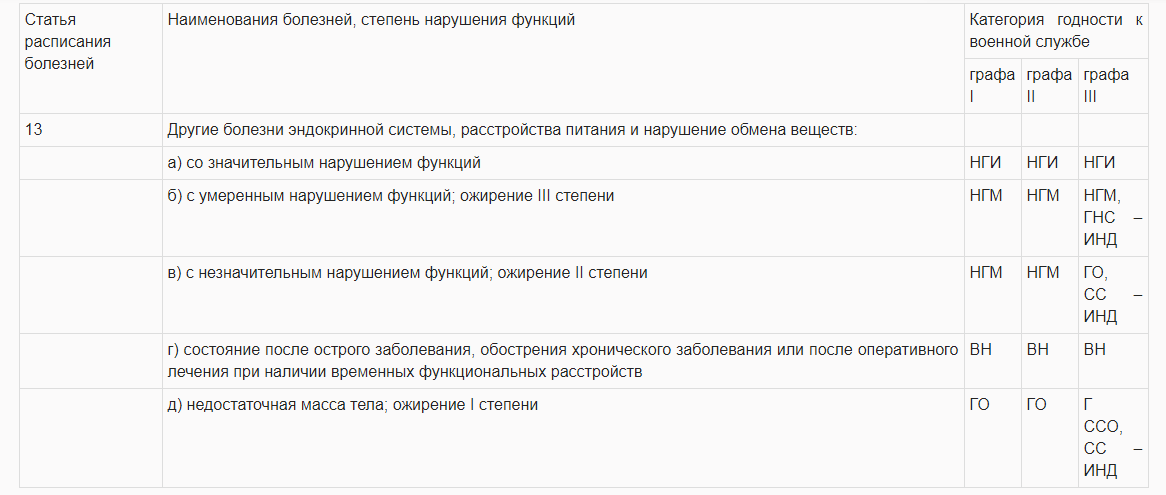 | Статья расписания болезней | Наименования болезней, степень нарушения функций | Категория годности к военной службе | | |
|---|---|---|---|---|
| | | графа I | графа II | графа III |
| 13 | Другие болезни эндокринной системы, расстройства питания и нарушение обмена веществ: | | | |
| | а) со значительным нарушением функций | НГИ | НГИ | НГИ |
| | б) с умеренным нарушением функций; ожирение III степени | НГМ | НГМ | НГМ, ГНС – ИНД |
| | в) с незначительным нарушением функций; ожирение II степени | НГМ | НГМ | ГО, СС – ИНД |
| | г) состояние после острого заболевания, обострения хронического заболевания или после оперативного лечения при наличии временных функциональных расстройств | ВН | ВН | ВН |
| | д) недостаточная масса тела; ожирение I степени | ГО | ГО | Г ССО, СС – ИНД |